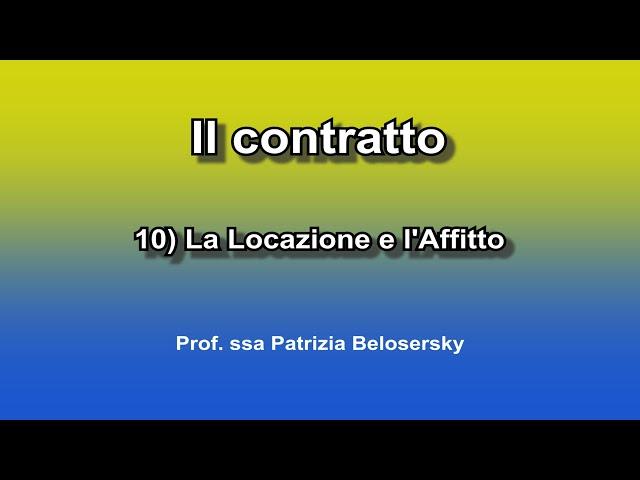 Il contratto

10) La Locazione e l'Affitto

Prof. ssa Patrizia Belosersky